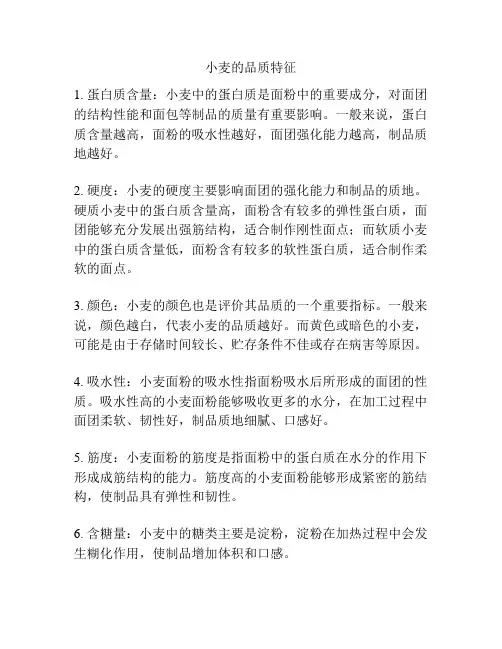 小麦的品质特征

1. 蛋白质含量：小麦中的蛋白质是面粉中的重要成分，对面团的结构性能和面包等制品的质量有重要影响。一般来说，蛋白质含量越高，面粉的吸水性越好，面团强化能力越高，制品质地越好。

2. 硬度：小麦的硬度主要影响面团的强化能力和制品的质地。硬质小麦中的蛋白质含量高，面粉含有较多的弹性蛋白质，面团能够充分发展出强筋结构，适合制作刚性面点；而软质小麦中的蛋白质含量低，面粉含有较多的软性蛋白质，适合制作柔软的面点。

3. 颜色：小麦的颜色也是评价其品质的一个重要指标。一般来说，颜色越白，代表小麦的品质越好。而黄色或暗色的小麦，可能是由于存储时间较长、贮存条件不佳或存在病害等原因。

4. 吸水性：小麦面粉的吸水性指面粉吸水后所形成的面团的性质。吸水性高的小麦面粉能够吸收更多的水分，在加工过程中面团柔软、韧性好，制品质地细腻、口感好。

5. 筋度：小麦面粉的筋度是指面粉中的蛋白质在水分的作用下形成成筋结构的能力。筋度高的小麦面粉能够形成紧密的筋结构，使制品具有弹性和韧性。

6. 含糖量：小麦中的糖类主要是淀粉，淀粉在加热过程中会发生糊化作用，使制品增加体积和口感。